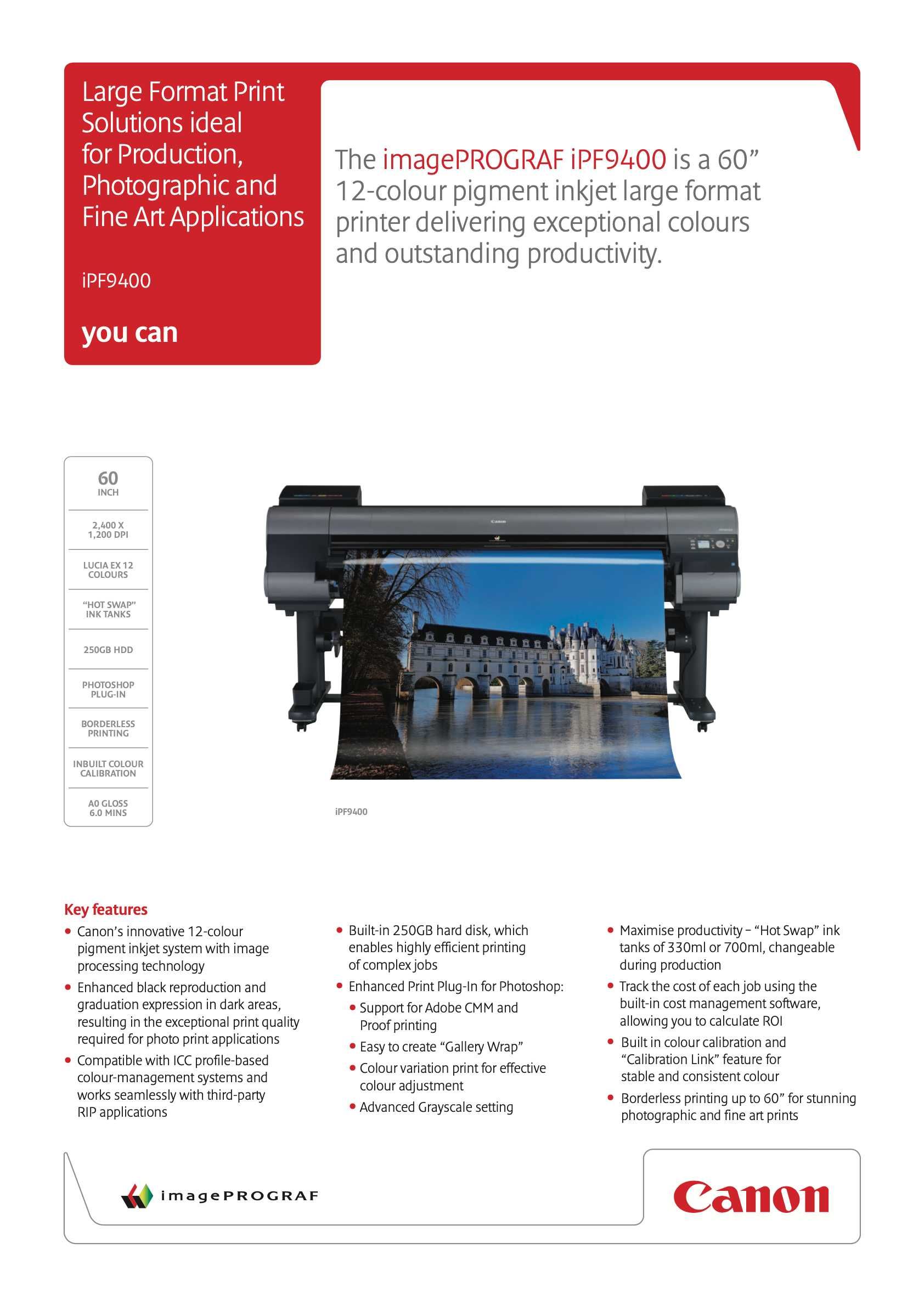 Large Format Print Solutions ideal for Production, Photographic and Fine Art Applications

iPF9400

you can

The imagePROGRAF iPF9400 is a 60” 12-colour pigment inkjet large format printer delivering exceptional colours and outstanding productivity.

60 INCH

2,400 X 1,200 DPI

LUCIA EX 12 COLOURS

“HOT SWAP” INK TANKS

250GB HDD

PHOTOSHOP PLUG-IN

BORDERLESS PRINTING

INBUILT COLOUR CALIBRATION

A0 GLOSS 6.0 MINS

Canon

iPF9400

Key features

• Canon’s innovative 12-colour pigment inkjet system with image processing technology
• Enhanced black reproduction and graduation expression in dark areas, resulting in the exceptional print quality required for photo print applications
• Compatible with ICC profile-based colour-management systems and works seamlessly with third-party RIP applications

• Built-in 250GB hard disk, which enables highly efficient printing of complex jobs
• Enhanced Print Plug-In for Photoshop:
• Support for Adobe CMM and Proof printing
• Easy to create “Gallery Wrap”
• Colour variation print for effective colour adjustment
• Advanced Grayscale setting

• Maximise productivity – “Hot Swap” ink tanks of 330ml or 700ml, changeable during production
• Track the cost of each job using the built-in cost management software, allowing you to calculate ROI
• Built in colour calibration and “Calibration Link” feature for stable and consistent colour
• Borderless printing up to 60” for stunning photographic and fine art prints

imagePROGRAF

Canon